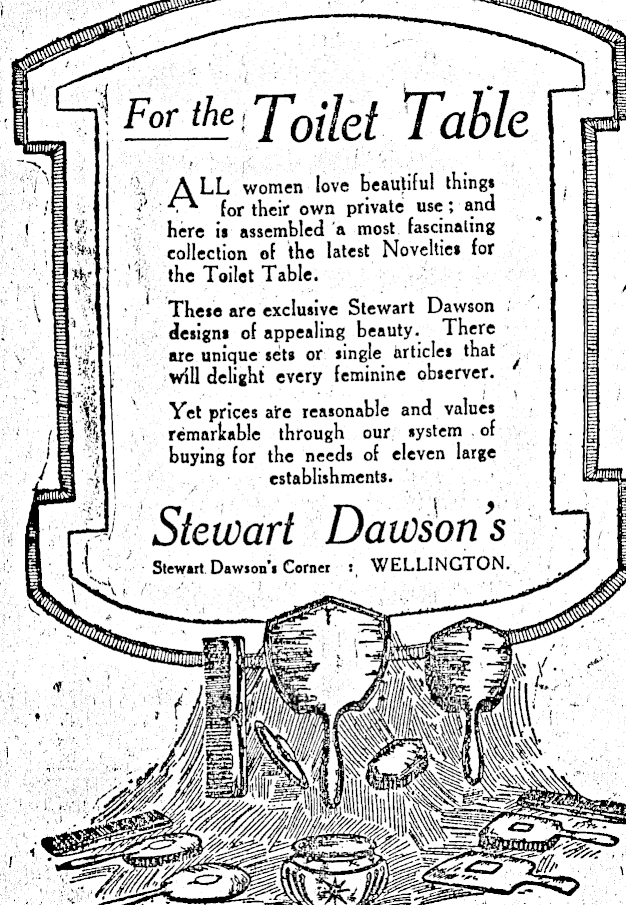 For the Toilet Table

ALL women love beautiful things for their own private use; and here is assembled a most fascinating collection of the latest Novelties for the Toilet Table.

These are exclusive Stewart Dawson designs of appealing beauty. There are unique sets or single articles that will delight every feminine observer.

Yet prices are reasonable and values remarkable through our system of buying for the needs of eleven large establishments.

Stewart Dawson's

Stewart Dawson's Corner : WELLINGTON.